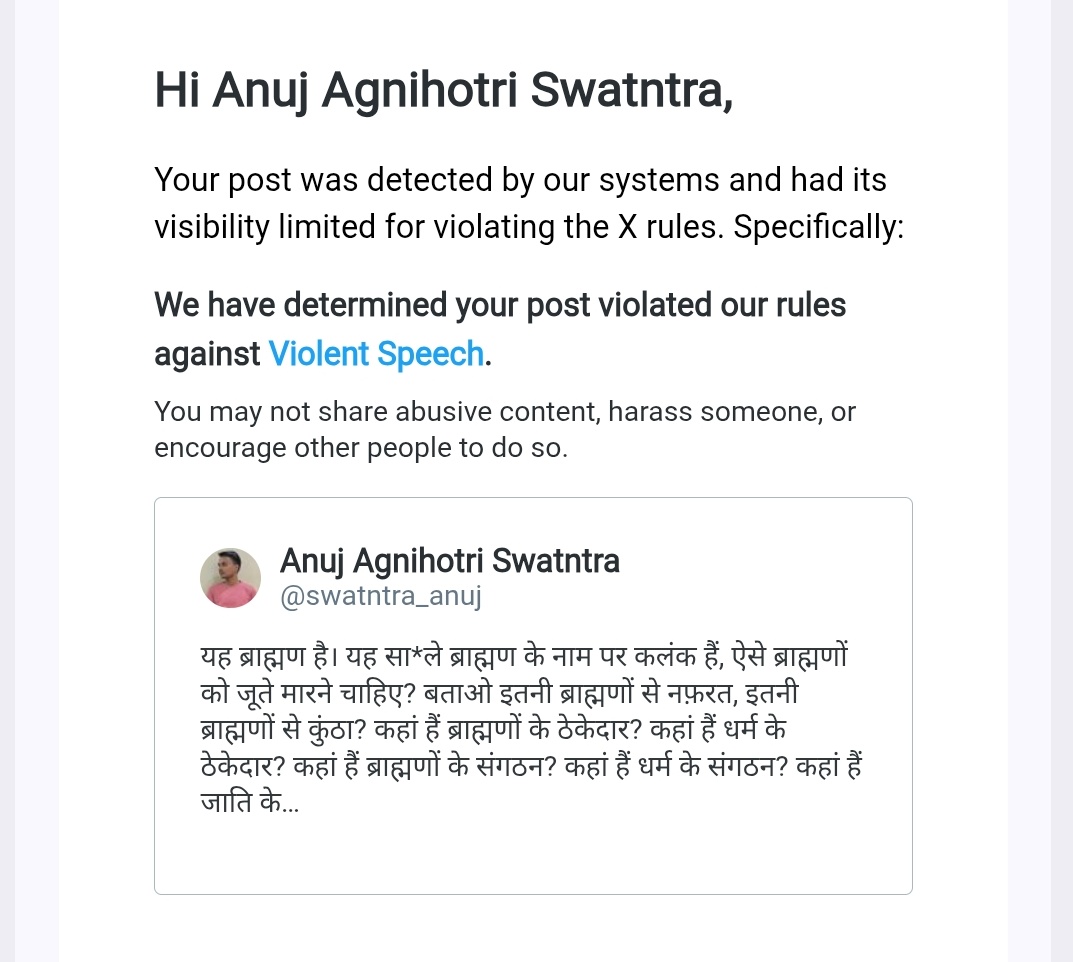 Hi Anuj Agnihotri Swatntra,

Your post was detected by our systems and had its visibility limited for violating the X rules. Specifically:

We have determined your post violated our rules against Violent Speech.

You may not share abusive content, harass someone, or encourage other people to do so.

Anuj Agnihotri Swatntra
@swatntra_anuj

यह ब्राह्मण है। यह सा*ले ब्राह्मण के नाम पर कलंक हैं, ऐसे ब्राह्मणों को जूते मारने चाहिए? बताओ इतनी ब्राह्मणों से नफ़रत, इतनी ब्राह्मणों से कुंठा? कहां हैं ब्राह्मणों के ठेकेदार? कहां हैं धर्म के ठेकेदार? कहां हैं ब्राह्मणों के संगठन? कहां हैं धर्म के संगठन? कहां हैं जाति के...